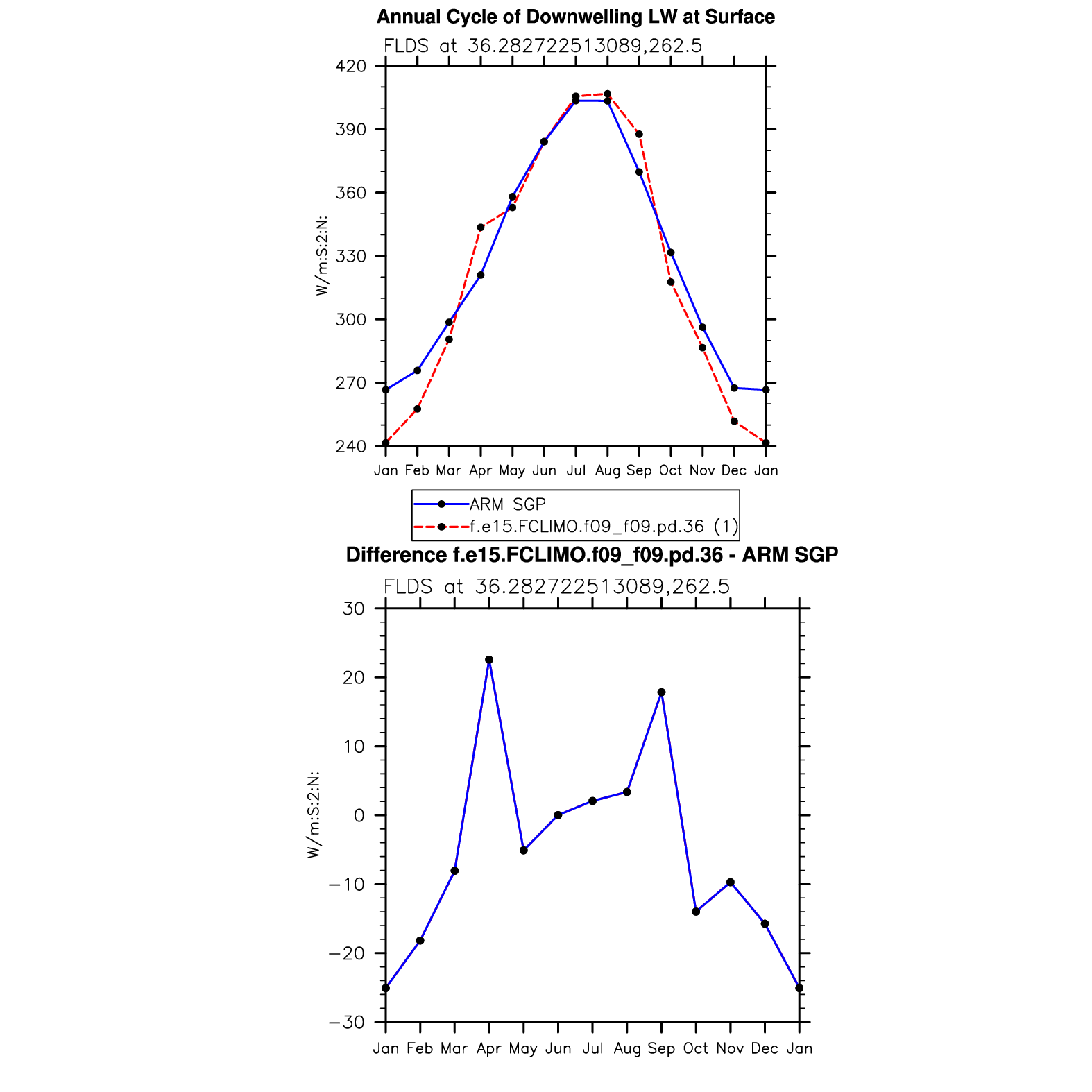 Annual Cycle of Downwelling LW at Surface

FLDS at 36.282722513089,262.5

420
390
360
330
300
270
240

W/m:S:2:N:

Jan Feb Mar Apr May Jun Jul Aug Sep Oct Nov Dec Jan

ARM SGP
f.e15.FCLIMO.f09_f09.pd.36 (1)

Difference f.e15.FCLIMO.f09_f09.pd.36 - ARM SGP

FLDS at 36.282722513089,262.5

30
20
10
0
−10
−20
−30

W/m:S:2:N:

Jan Feb Mar Apr May Jun Jul Aug Sep Oct Nov Dec Jan